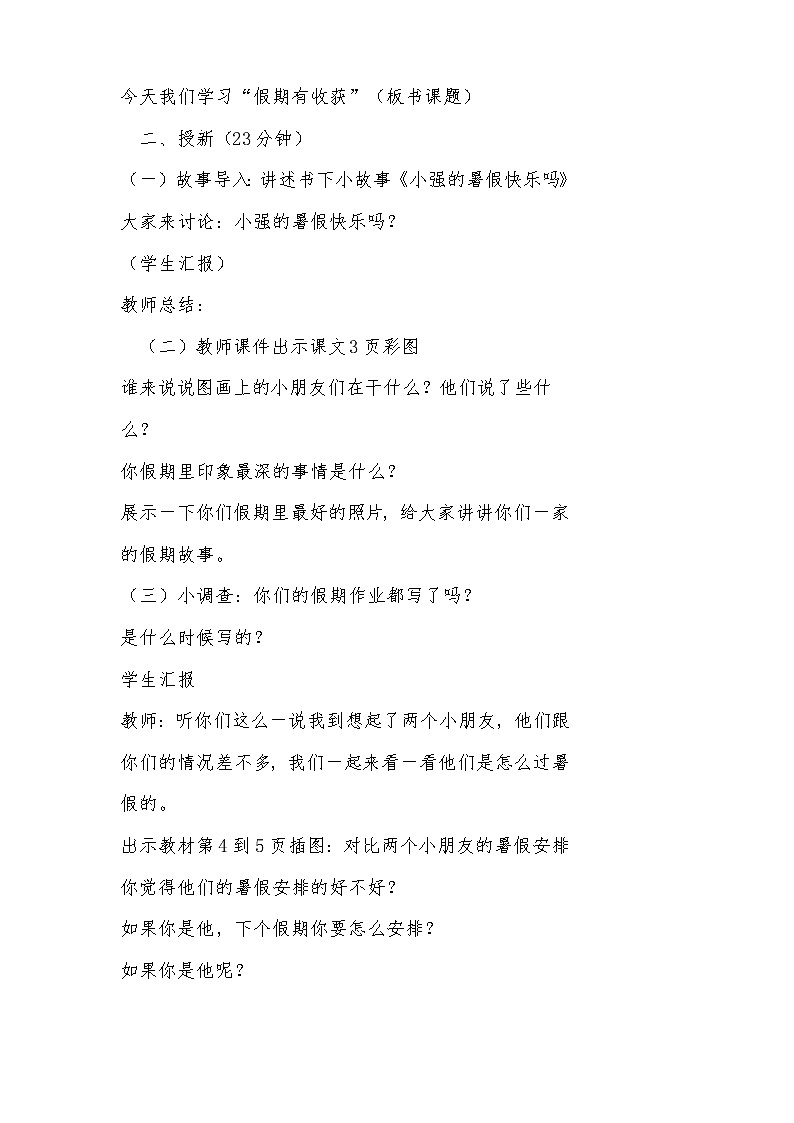 今天我们学习“假期有收获”（板书课题）

二、授新（23分钟）

（一）故事导入：讲述书下小故事《小强的暑假快乐吗》

大家来讨论：小强的暑假快乐吗？

（学生汇报）

教师总结：

（二）教师课件出示课文3页彩图

谁来说说图画上的小朋友们在干什么？他们说了些什么？

你假期里印象最深的事情是什么？

展示一下你们假期里最好的照片，给大家讲讲你们一家的假期故事。

（三）小调查：你们的假期作业都写了吗？

是什么时候写的？

学生汇报

教师：听你们这么一说我到想起了两个小朋友，他们跟你们的情况差不多，我们一起来看一看他们是怎么过暑假的。

出示教材第4到5页插图：对比两个小朋友的暑假安排

你觉得他们的暑假安排的好不好？

如果你是他，下个假期你要怎么安排？

如果你是他呢？